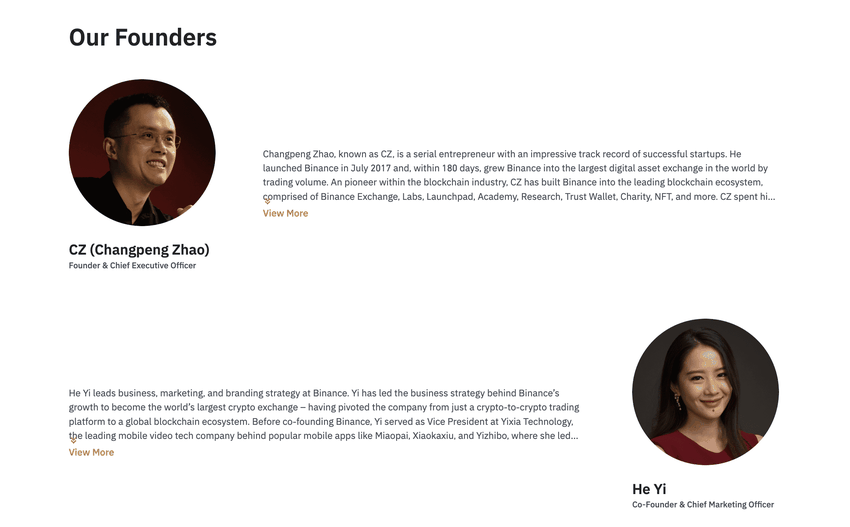 Our Founders

Changpeng Zhao, known as CZ, is a serial entrepreneur with an impressive track record of successful startups. He launched Binance in July 2017 and, within 180 days, grew Binance into the largest digital asset exchange in the world by trading volume. An pioneer within the blockchain industry, CZ has built Binance into the leading blockchain ecosystem, comprised of Binance Exchange, Labs, Launchpad, Academy, Research, Trust Wallet, Charity, NFT, and more. CZ spent hi...

View More

CZ (Changpeng Zhao)

Founder & Chief Executive Officer

He Yi leads business, marketing, and branding strategy at Binance. Yi has led the business strategy behind Binance's growth to become the world's largest crypto exchange – having pivoted the company from just a crypto-to-crypto trading platform to a global blockchain ecosystem. Before co-founding Binance, Yi served as Vice President at Yixia Technology, the leading mobile video tech company behind popular mobile apps like Miaopai, Xiaokaxiu, and Yizhibo, where she led...

View More

He Yi

Co-Founder & Chief Marketing Officer